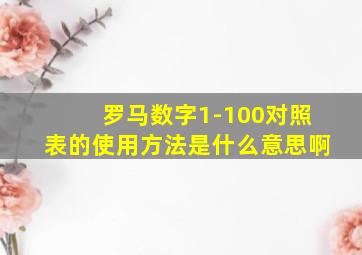 罗马数字1-100对照表的使用方法是什么意思啊